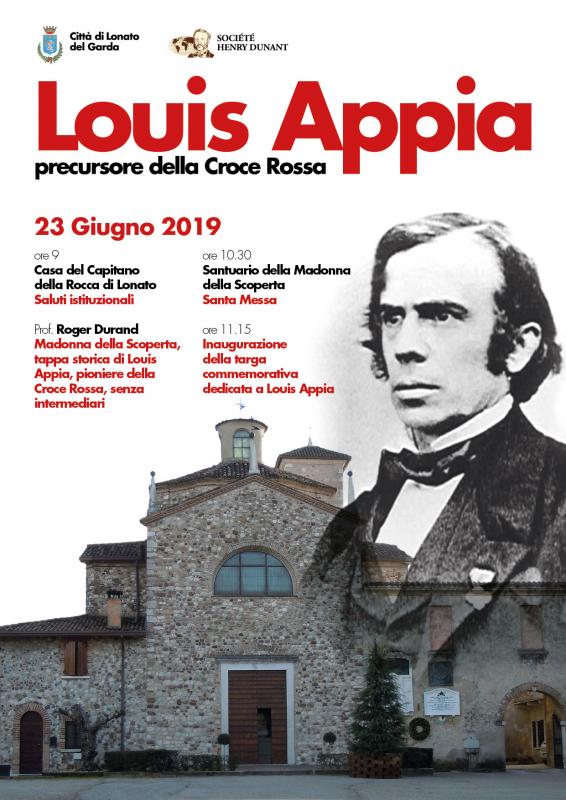 Città di Lonato del Garda

SOCIÉTÉ HENRY DUNANT

Louis Appia

precursore della Croce Rossa

23 Giugno 2019

ore 9
Casa del Capitano della Rocca di Lonato
Saluti istituzionali

Prof. Roger Durand
Madonna della Scoperta, tappa storica di Louis Appia, pioniere della Croce Rossa, senza intermediari

ore 10.30
Santuario della Madonna della Scoperta
Santa Messa

ore 11.15
Inaugurazione della targa commemorativa dedicata a Louis Appia